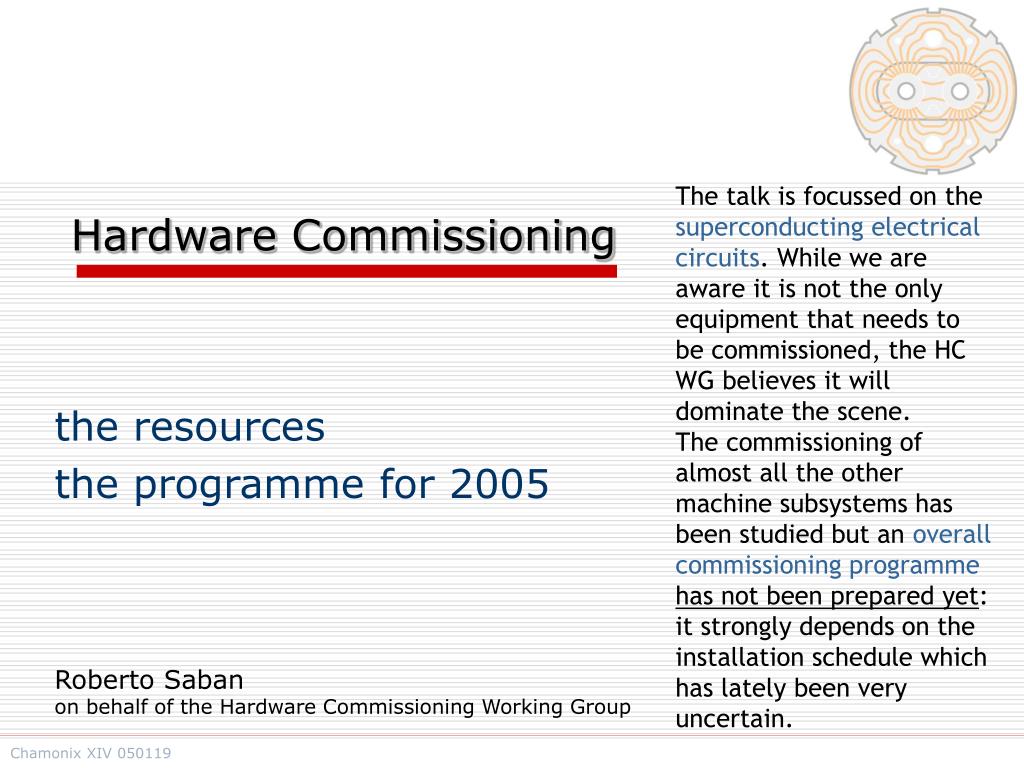 Hardware Commissioning

the resources
the programme for 2005

Roberto Saban
on behalf of the Hardware Commissioning Working Group

The talk is focussed on the superconducting electrical circuits. While we are aware it is not the only equipment that needs to be commissioned, the HC WG believes it will dominate the scene.
The commissioning of almost all the other machine subsystems has been studied but an overall commissioning programme has not been prepared yet: it strongly depends on the installation schedule which has lately been very uncertain.

Chamonix XIV 050119